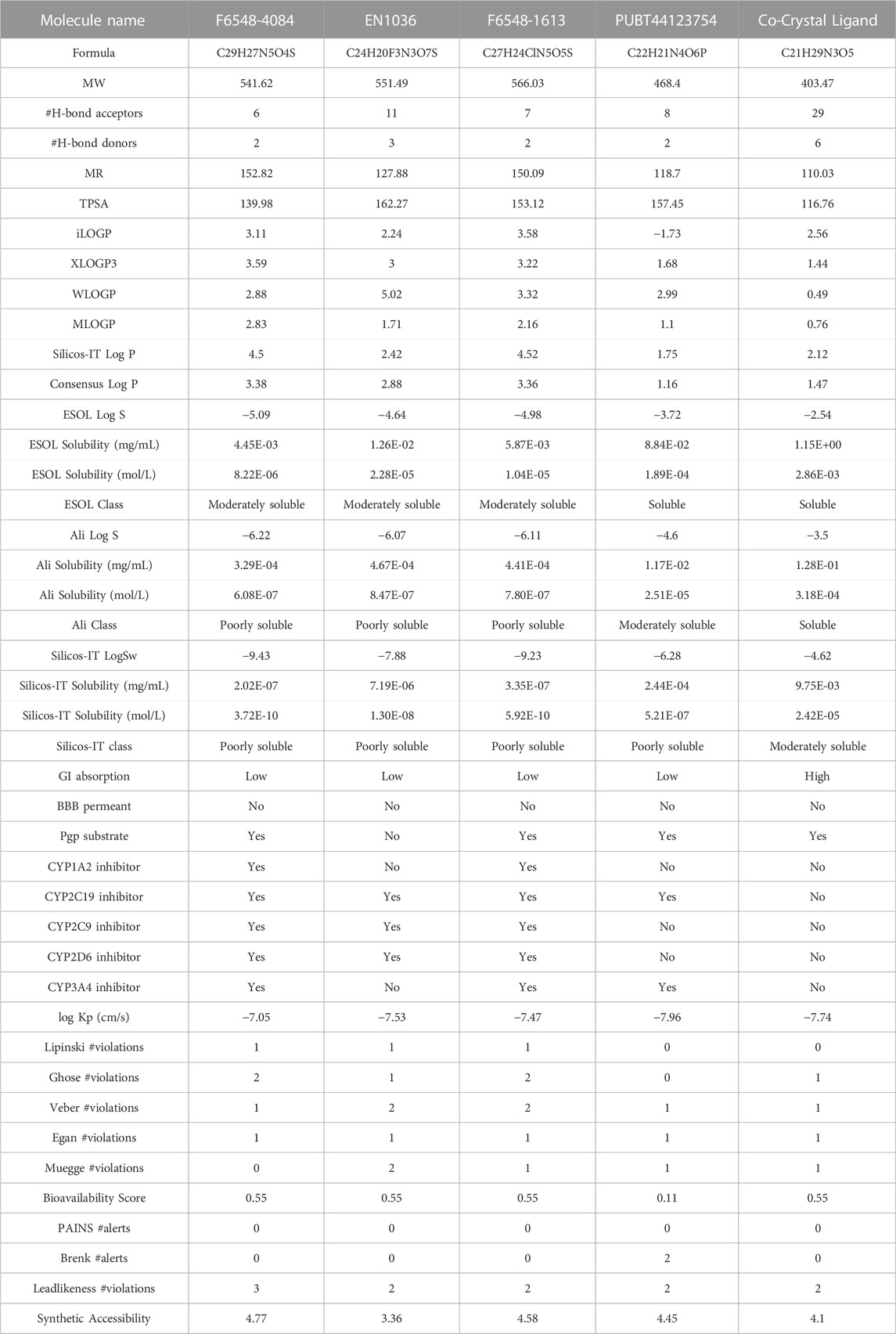 | Molecule name | F6548-4084 | EN1036 | F6548-1613 | PUBT44123754 | Co-Crystal Ligand |
|---|---|---|---|---|---|
| Formula | C29H27N5O4S | C24H20F3N3O7S | C27H24ClN5O5S | C22H21N4O6P | C21H29N3O5 |
| MW | 541.62 | 551.49 | 566.03 | 468.4 | 403.47 |
| #H-bond acceptors | 6 | 11 | 7 | 8 | 29 |
| #H-bond donors | 2 | 3 | 2 | 2 | 6 |
| MR | 152.82 | 127.88 | 150.09 | 118.7 | 110.03 |
| TPSA | 139.98 | 162.27 | 153.12 | 157.45 | 116.76 |
| iLOGP | 3.11 | 2.24 | 3.58 | −1.73 | 2.56 |
| XLOGP3 | 3.59 | 3 | 3.22 | 1.68 | 1.44 |
| WLOGP | 2.88 | 5.02 | 3.32 | 2.99 | 0.49 |
| MLOGP | 2.83 | 1.71 | 2.16 | 1.1 | 0.76 |
| Silicos-IT Log P | 4.5 | 2.42 | 4.52 | 1.75 | 2.12 |
| Consensus Log P | 3.38 | 2.88 | 3.36 | 1.16 | 1.47 |
| ESOL Log S | −5.09 | −4.64 | −4.98 | −3.72 | −2.54 |
| ESOL Solubility (mg/mL) | 4.45E-03 | 1.26E-02 | 5.87E-03 | 8.84E-02 | 1.15E+00 |
| ESOL Solubility (mol/L) | 8.22E-06 | 2.28E-05 | 1.04E-05 | 1.89E-04 | 2.86E-03 |
| ESOL Class | Moderately soluble | Moderately soluble | Moderately soluble | Soluble | Soluble |
| Ali Log S | −6.22 | −6.07 | −6.11 | −4.6 | −3.5 |
| Ali Solubility (mg/mL) | 3.29E-04 | 4.67E-04 | 4.41E-04 | 1.17E-02 | 1.28E-01 |
| Ali Solubility (mol/L) | 6.08E-07 | 8.47E-07 | 7.80E-07 | 2.51E-05 | 3.18E-04 |
| Ali Class | Poorly soluble | Poorly soluble | Poorly soluble | Moderately soluble | Soluble |
| Silicos-IT LogSw | −9.43 | −7.88 | −9.23 | −6.28 | −4.62 |
| Silicos-IT Solubility (mg/mL) | 2.02E-07 | 7.19E-06 | 3.35E-07 | 2.44E-04 | 9.75E-03 |
| Silicos-IT Solubility (mol/L) | 3.72E-10 | 1.30E-08 | 5.92E-10 | 5.21E-07 | 2.42E-05 |
| Silicos-IT class | Poorly soluble | Poorly soluble | Poorly soluble | Poorly soluble | Moderately soluble |
| GI absorption | Low | Low | Low | Low | High |
| BBB permeant | No | No | No | No | No |
| Pgp substrate | Yes | No | Yes | Yes | Yes |
| CYP1A2 inhibitor | Yes | No | Yes | No | No |
| CYP2C19 inhibitor | Yes | Yes | Yes | Yes | No |
| CYP2C9 inhibitor | Yes | Yes | Yes | No | No |
| CYP2D6 inhibitor | Yes | Yes | Yes | No | No |
| CYP3A4 inhibitor | Yes | No | Yes | Yes | No |
| log Kp (cm/s) | −7.05 | −7.53 | −7.47 | −7.96 | −7.74 |
| Lipinski #violations | 1 | 1 | 1 | 0 | 0 |
| Ghose #violations | 2 | 1 | 2 | 0 | 1 |
| Veber #violations | 1 | 2 | 2 | 1 | 1 |
| Egan #violations | 1 | 1 | 1 | 1 | 1 |
| Muegge #violations | 0 | 2 | 1 | 1 | 1 |
| Bioavailability Score | 0.55 | 0.55 | 0.55 | 0.11 | 0.55 |
| PAINS #alerts | 0 | 0 | 0 | 0 | 0 |
| Brenk #alerts | 0 | 0 | 0 | 2 | 0 |
| Leadlikeness #violations | 3 | 2 | 2 | 2 | 2 |
| Synthetic Accessibility | 4.77 | 3.36 | 4.58 | 4.45 | 4.1 |